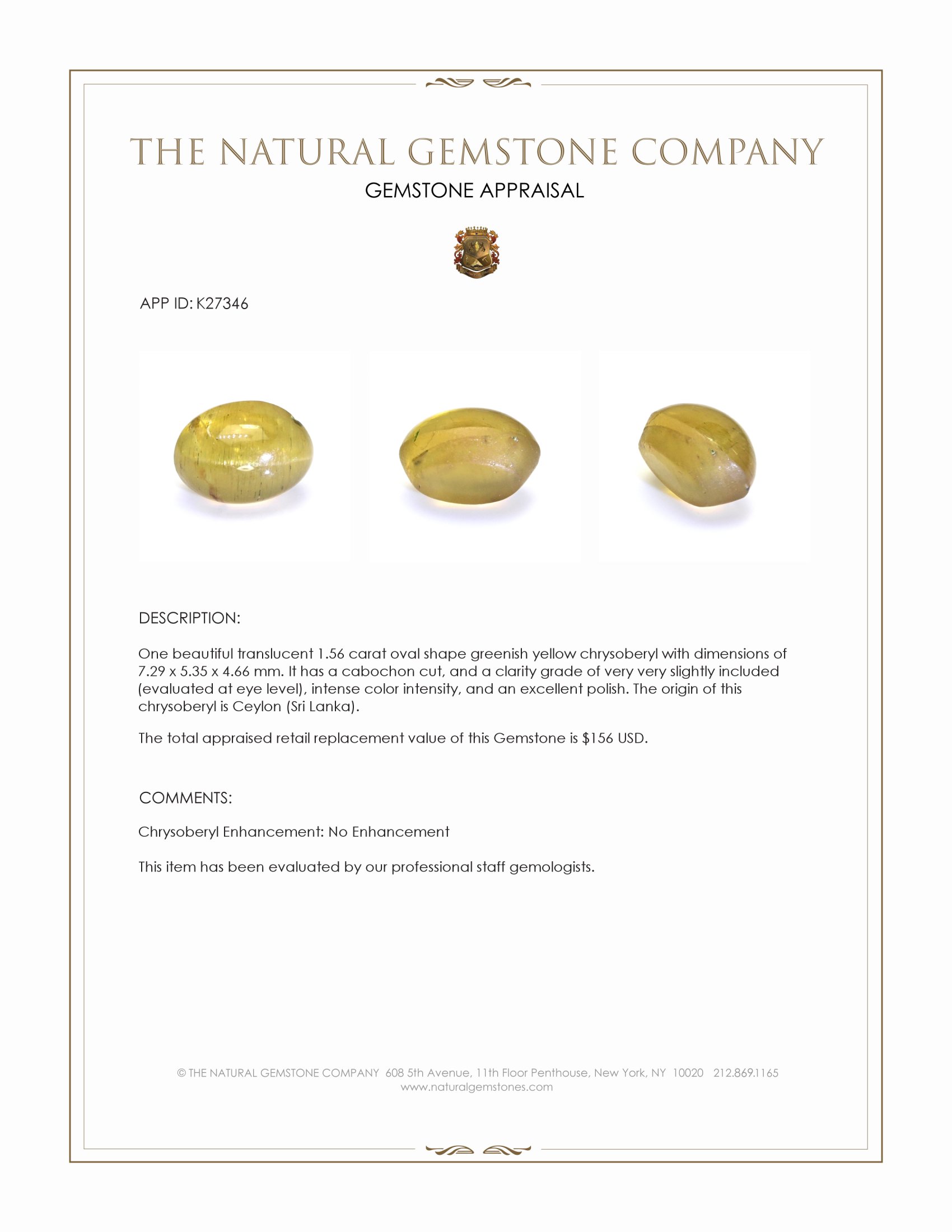 THE NATURAL GEMSTONE COMPANY

GEMSTONE APPRAISAL

APP ID: K27346

DESCRIPTION:

One beautiful translucent 1.56 carat oval shape greenish yellow chrysoberyl with dimensions of 7.29 x 5.35 x 4.66 mm. It has a cabochon cut, and a clarity grade of very very slightly included (evaluated at eye level), intense color intensity, and an excellent polish. The origin of this chrysoberyl is Ceylon (Sri Lanka).

The total appraised retail replacement value of this Gemstone is $156 USD.

COMMENTS:

Chrysoberyl Enhancement: No Enhancement

This item has been evaluated by our professional staff gemologists.

© THE NATURAL GEMSTONE COMPANY 608 5th Avenue, 11th Floor Penthouse, New York, NY 10020 212.869.1165
www.naturalgemstones.com